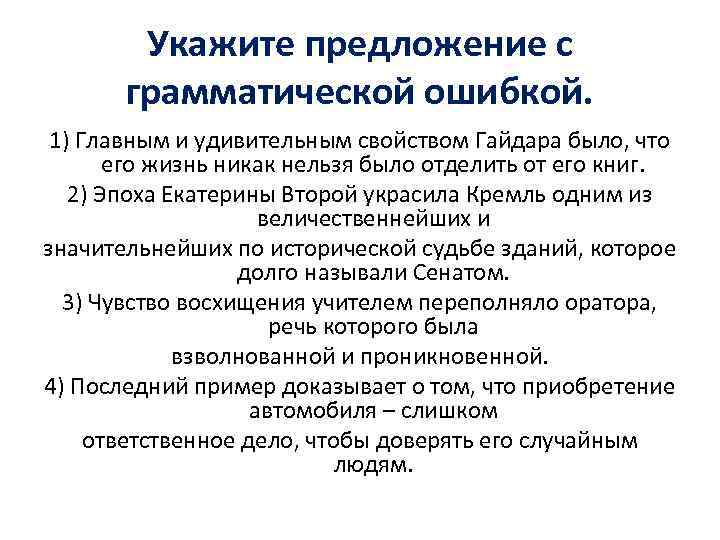 Укажите предложение с грамматической ошибкой.

1) Главным и удивительным свойством Гайдара было, что его жизнь никак нельзя было отделить от его книг.

2) Эпоха Екатерины Второй украсила Кремль одним из величественнейших и значительнейших по исторической судьбе зданий, которое долго называли Сенатом.

3) Чувство восхищения учителем переполняло оратора, речь которого была взволнованной и проникновенной.

4) Последний пример доказывает о том, что приобретение автомобиля – слишком ответственное дело, чтобы доверять его случайным людям.